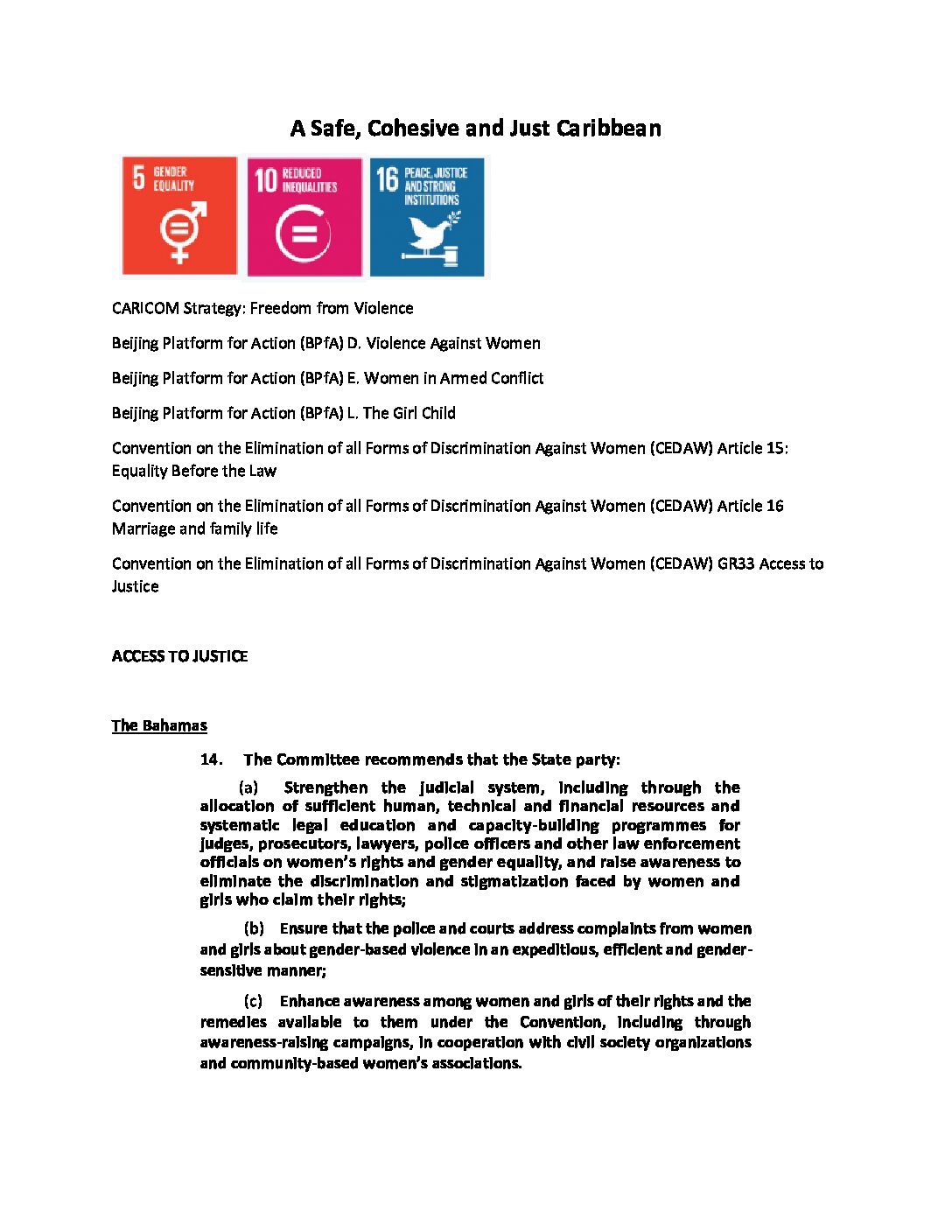 A Safe, Cohesive and Just Caribbean

5 GENDER EQUALITY

10 REDUCED INEQUALITIES

16 PEACE, JUSTICE AND STRONG INSTITUTIONS

CARICOM Strategy: Freedom from Violence

Beijing Platform for Action (BPfA) D. Violence Against Women

Beijing Platform for Action (BPfA) E. Women in Armed Conflict

Beijing Platform for Action (BPfA) L. The Girl Child

Convention on the Elimination of all Forms of Discrimination Against Women (CEDAW) Article 15: Equality Before the Law

Convention on the Elimination of all Forms of Discrimination Against Women (CEDAW) Article 16 Marriage and family life

Convention on the Elimination of all Forms of Discrimination Against Women (CEDAW) GR33 Access to Justice

ACCESS TO JUSTICE

The Bahamas

14. The Committee recommends that the State party:

(a) Strengthen the judicial system, including through the allocation of sufficient human, technical and financial resources and systematic legal education and capacity-building programmes for judges, prosecutors, lawyers, police officers and other law enforcement officials on women's rights and gender equality, and raise awareness to eliminate the discrimination and stigmatization faced by women and girls who claim their rights;

(b) Ensure that the police and courts address complaints from women and girls about gender-based violence in an expeditious, efficient and gender-sensitive manner;

(c) Enhance awareness among women and girls of their rights and the remedies available to them under the Convention, including through awareness-raising campaigns, in cooperation with civil society organizations and community-based women's associations.